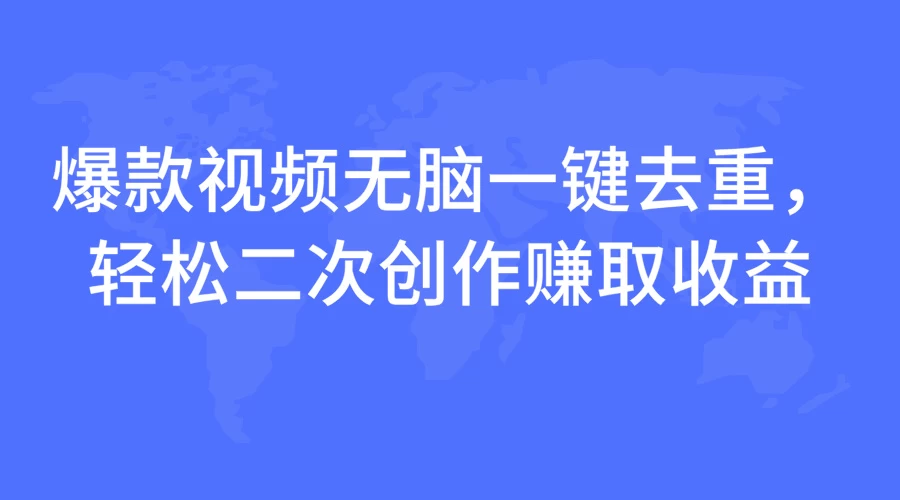 爆款视频无脑一键去重，
轻松二次创作赚取收益